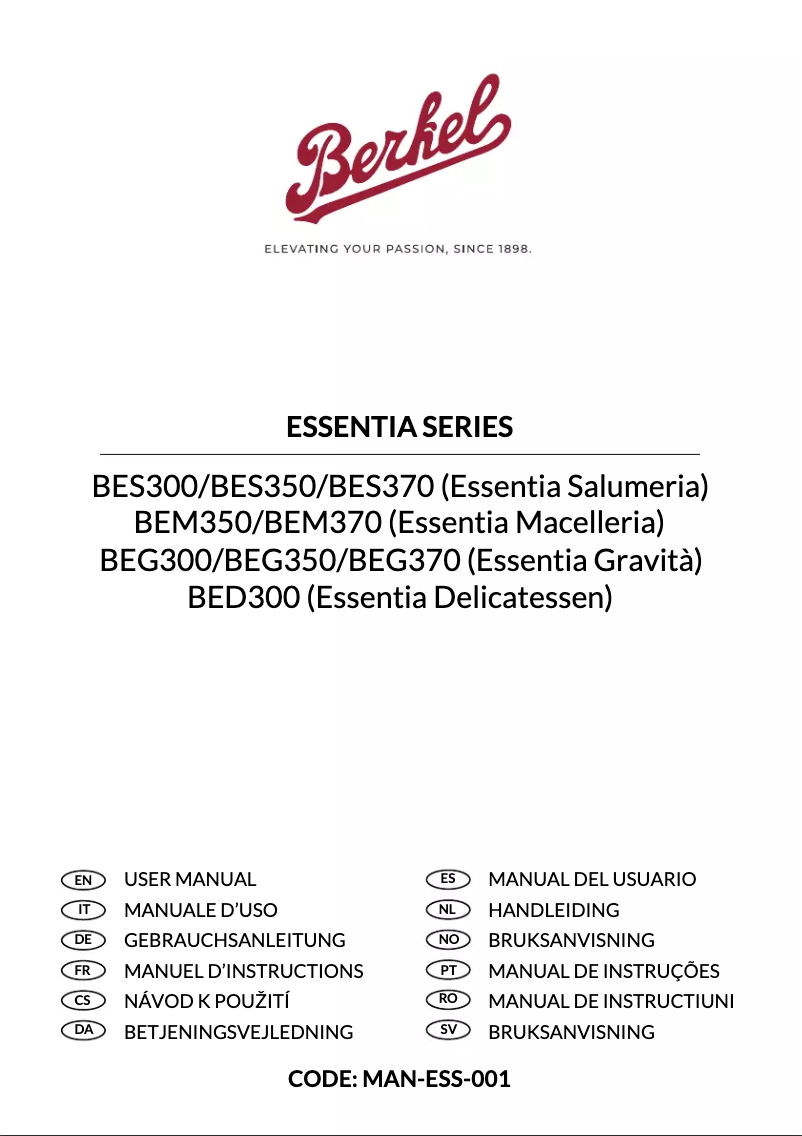 Berkel

ELEVATING YOUR PASSION, SINCE 1898.

ESSENTIA SERIES

BES300/BES350/BES370 (Essentia Salumeria)
BEM350/BEM370 (Essentia Macelleria)
BEG300/BEG350/BEG370 (Essentia Gravità)
BED300 (Essentia Delicatessen)

EN USER MANUAL
IT MANUALE D'USO
DE GEBRAUCHSANLEITUNG
FR MANUEL D'INSTRUCTIONS
CS NÁVOD K POUŽITÍ
DA BETJENINGSVEJLEDNING

ES MANUAL DEL USUARIO
NL HANDLEIDING
NO BRUKSANVISNING
PT MANUAL DE INSTRUÇÕES
RO MANUAL DE INSTRUCTIUNI
SV BRUKSANVISNING

CODE: MAN-ESS-001